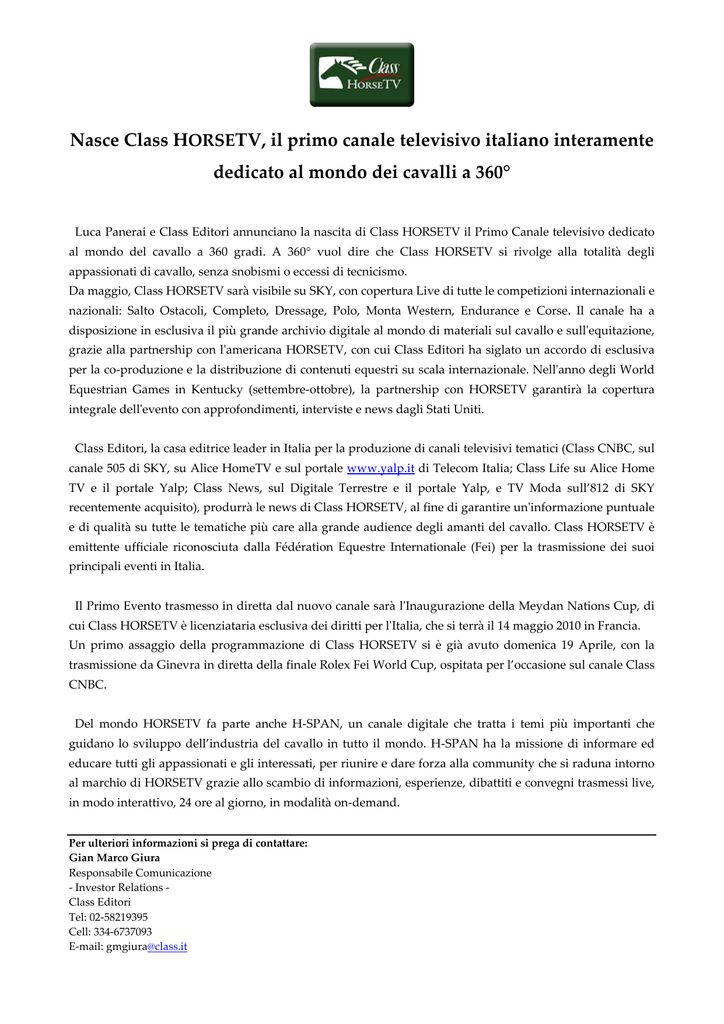 Class
HORSETV

Nasce Class HORSETV, il primo canale televisivo italiano interamente dedicato al mondo dei cavalli a 360°

Luca Panerai e Class Editori annunciano la nascita di Class HORSETV il Primo Canale televisivo dedicato al mondo del cavallo a 360 gradi. A 360° vuol dire che Class HORSETV si rivolge alla totalità degli appassionati di cavallo, senza snobismi o eccessi di tecnicismo.
Da maggio, Class HORSETV sarà visibile su SKY, con copertura Live di tutte le competizioni internazionali e nazionali: Salto Ostacoli, Completo, Dressage, Polo, Monta Western, Endurance e Corse. Il canale ha a disposizione in esclusiva il più grande archivio digitale al mondo di materiali sul cavallo e sull'equitazione, grazie alla partnership con l'americana HORSETV, con cui Class Editori ha siglato un accordo di esclusiva per la co-produzione e la distribuzione di contenuti equestri su scala internazionale. Nell'anno degli World Equestrian Games in Kentucky (settembre-ottobre), la partnership con HORSETV garantirà la copertura integrale dell'evento con approfondimenti, interviste e news dagli Stati Uniti.

Class Editori, la casa editrice leader in Italia per la produzione di canali televisivi tematici (Class CNBC, sul canale 505 di SKY, su Alice HomeTV e sul portale www.yalp.it di Telecom Italia; Class Life su Alice Home TV e il portale Yalp; Class News, sul Digitale Terrestre e il portale Yalp, e TV Moda sull'812 di SKY recentemente acquisito), produrrà le news di Class HORSETV, al fine di garantire un'informazione puntuale e di qualità su tutte le tematiche più care alla grande audience degli amanti del cavallo. Class HORSETV è emittente ufficiale riconosciuta dalla Fédération Equestre Internationale (Fei) per la trasmissione dei suoi principali eventi in Italia.

Il Primo Evento trasmesso in diretta dal nuovo canale sarà l'Inaugurazione della Meydan Nations Cup, di cui Class HORSETV è licenziataria esclusiva dei diritti per l'Italia, che si terrà il 14 maggio 2010 in Francia.
Un primo assaggio della programmazione di Class HORSETV si è già avuto domenica 19 Aprile, con la trasmissione da Ginevra in diretta della finale Rolex Fei World Cup, ospitata per l'occasione sul canale Class CNBC.

Del mondo HORSETV fa parte anche H-SPAN, un canale digitale che tratta i temi più importanti che guidano lo sviluppo dell'industria del cavallo in tutto il mondo. H-SPAN ha la missione di informare ed educare tutti gli appassionati e gli interessati, per riunire e dare forza alla community che si raduna intorno al marchio di HORSETV grazie allo scambio di informazioni, esperienze, dibattiti e convegni trasmessi live, in modo interattivo, 24 ore al giorno, in modalità on-demand.

Per ulteriori informazioni si prega di contattare:
Gian Marco Giura
Responsabile Comunicazione
- Investor Relations -
Class Editori
Tel: 02-58219395
Cell: 334-6737093
E-mail: gmgiura@class.it